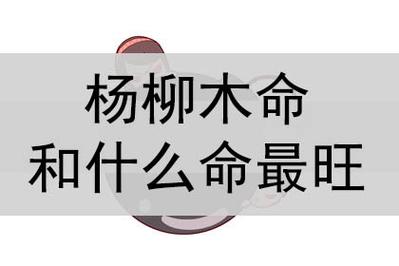 杨柳木命
和什么命最旺